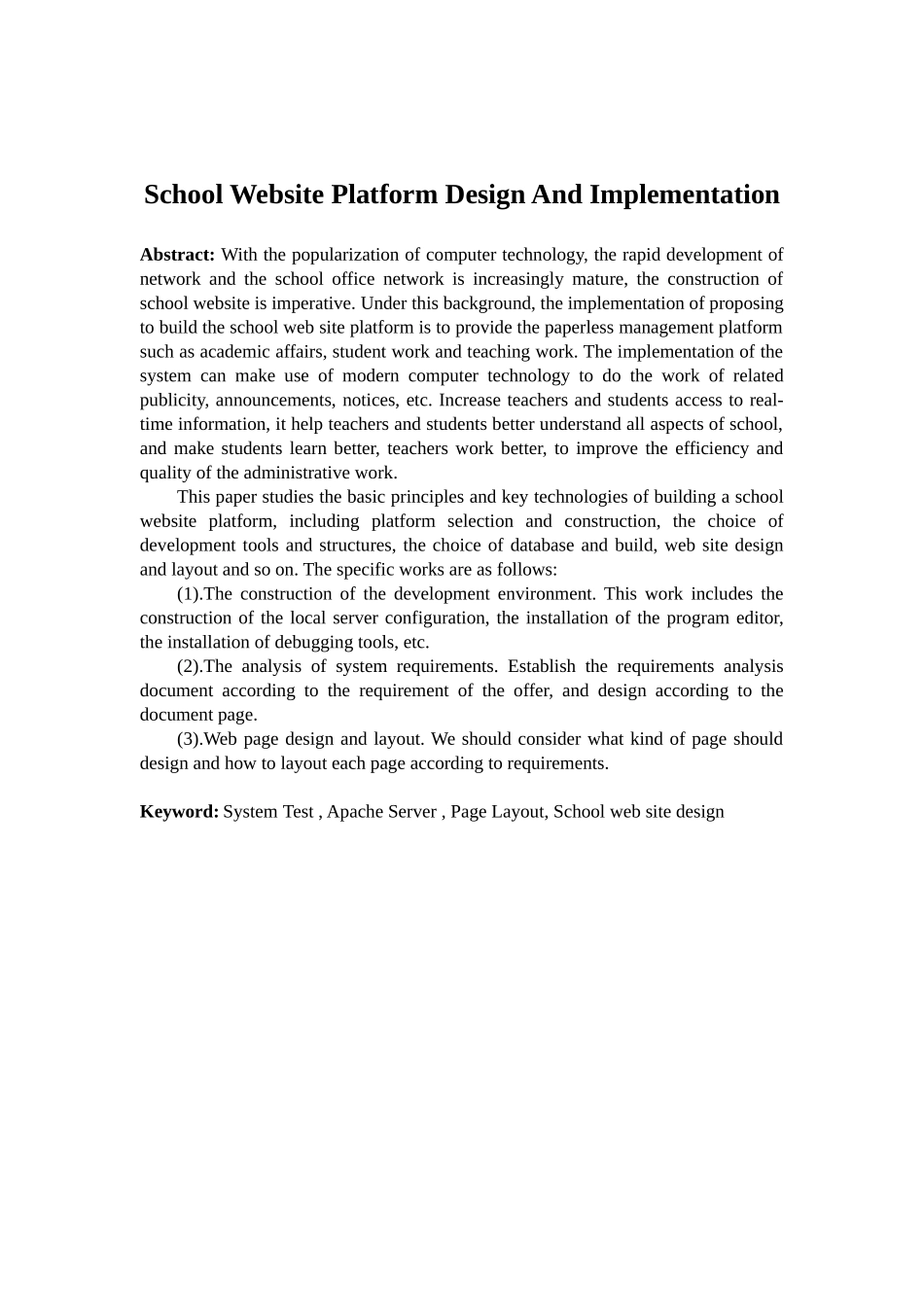 School Website Platform Design And Implementation

Abstract: With the popularization of computer technology, the rapid development of network and the school office network is increasingly mature, the construction of school website is imperative. Under this background, the implementation of proposing to build the school web site platform is to provide the paperless management platform such as academic affairs, student work and teaching work. The implementation of the system can make use of modern computer technology to do the work of related publicity, announcements, notices, etc. Increase teachers and students access to real-time information, it help teachers and students better understand all aspects of school, and make students learn better, teachers work better, to improve the efficiency and quality of the administrative work.

This paper studies the basic principles and key technologies of building a school website platform, including platform selection and construction, the choice of development tools and structures, the choice of database and build, web site design and layout and so on. The specific works are as follows:

(1).The construction of the development environment. This work includes the construction of the local server configuration, the installation of the program editor, the installation of debugging tools, etc.

(2).The analysis of system requirements. Establish the requirements analysis document according to the requirement of the offer, and design according to the document page.

(3).Web page design and layout. We should consider what kind of page should design and how to layout each page according to requirements.

Keyword: System Test , Apache Server , Page Layout, School web site design